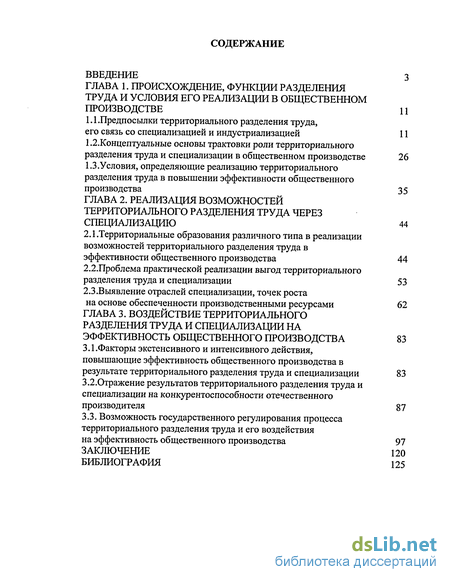 СОДЕРЖАНИЕ

ВВЕДЕНИЕ 3
ГЛАВА 1. ПРОИСХОЖДЕНИЕ, ФУНКЦИИ РАЗДЕЛЕНИЯ ТРУДА И УСЛОВИЯ ЕГО РЕАЛИЗАЦИИ В ОБЩЕСТВЕННОМ ПРОИЗВОДСТВЕ 11
1.1.Предпосылки территориального разделения труда, его связь со специализацией и индустриализацией 11
1.2.Концептуальные основы трактовки роли территориального разделения труда и специализации в общественном производстве 26
1.3.Условия, определяющие реализацию территориального разделения труда в повышении эффективности общественного производства 35
ГЛАВА 2. РЕАЛИЗАЦИЯ ВОЗМОЖНОСТЕЙ ТЕРРИТОРИАЛЬНОГО РАЗДЕЛЕНИЯ ТРУДА ЧЕРЕЗ СПЕЦИАЛИЗАЦИЮ 44
2.1.Территориальные образования различного типа в реализации возможностей территориального разделения труда в эффективности общественного производства 44
2.2.Проблема практической реализации выгод территориального разделения труда и специализации 53
2.3.Выявление отраслей специализации, точек роста на основе обеспеченности производственными ресурсами 62
ГЛАВА 3. ВОЗДЕЙСТВИЕ ТЕРРИТОРИАЛЬНОГО РАЗДЕЛЕНИЯ ТРУДА И СПЕЦИАЛИЗАЦИИ НА ЭФФЕКТИВНОСТЬ ОБЩЕСТВЕННОГО ПРОИЗВОДСТВА 83
3.1.Факторы экстенсивного и интенсивного действия, повышающие эффективность общественного производства в результате территориального разделения труда и специализации 83
3.2.Отражение результатов территориального разделения труда и специализации на конкурентоспособности отечественного производителя 87
3.3. Возможность государственного регулирования процесса территориального разделения труда и его воздействия на эффективность общественного производства 97
ЗАКЛЮЧЕНИЕ 120
БИБЛИОГРАФИЯ 125

dsLib.net
библиотека диссертаций